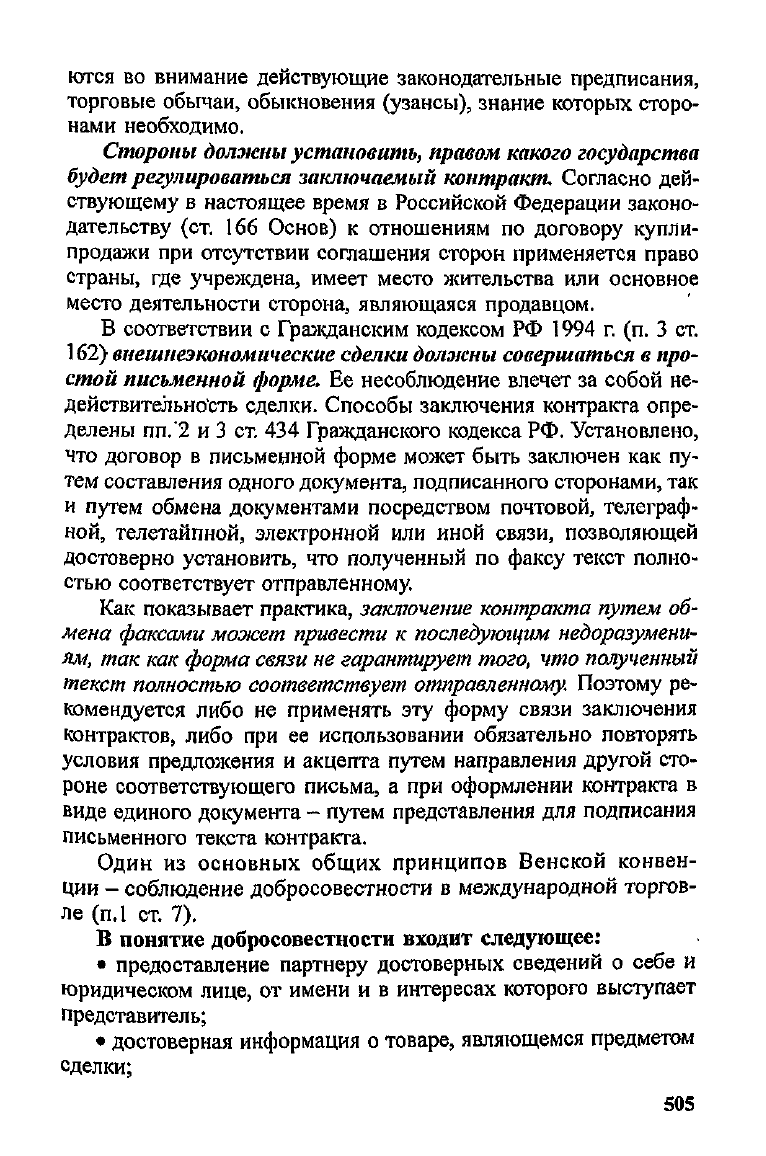 ются во внимание действующие законодательные предписания, торговые обычаи, обыкновения (узансы), знание которых сторонами необходимо.

Стороны должны установить, правом какого государства будет регулироваться заключаемый контракт. Согласно действующему в настоящее время в Российской Федерации законодательству (ст. 166 Основ) к отношениям по договору купли-продажи при отсутствии соглашения сторон применяется право страны, где учреждена, имеет место жительства или основное место деятельности сторона, являющаяся продавцом.

В соответствии с Гражданским кодексом РФ 1994 г. (п. 3 ст. 162) внешнеэкономические сделки должны совершаться в простой письменной форме. Ее несоблюдение влечет за собой недействительность сделки. Способы заключения контракта определены пп. 2 и 3 ст. 434 Гражданского кодекса РФ. Установлено, что договор в письменной форме может быть заключен как путем составления одного документа, подписанного сторонами, так и путем обмена документами посредством почтовой, телеграфной, телетайпной, электронной или иной связи, позволяющей достоверно установить, что полученный по факсу текст полностью соответствует отправленному.

Как показывает практика, заключение контракта путем обмена факсами может привести к последующим недоразумениям, так как форма связи не гарантирует того, что полученный текст полностью соответствует отправленному. Поэтому рекомендуется либо не применять эту форму связи заключения контрактов, либо при ее использовании обязательно повторять условия предложения и акцепта путем направления другой стороне соответствующего письма, а при оформлении контракта в виде единого документа – путем представления для подписания письменного текста контракта.

Один из основных общих принципов Венской конвенции – соблюдение добросовестности в международной торговле (п.1 ст. 7).

В понятие добросовестности входит следующее:

• предоставление партнеру достоверных сведений о себе и юридическом лице, от имени и в интересах которого выступает представитель;

• достоверная информация о товаре, являющемся предметом сделки;

505